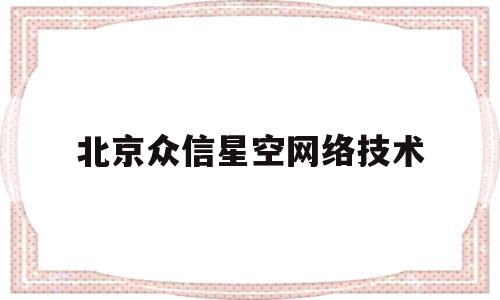 北京众信星空网络技术